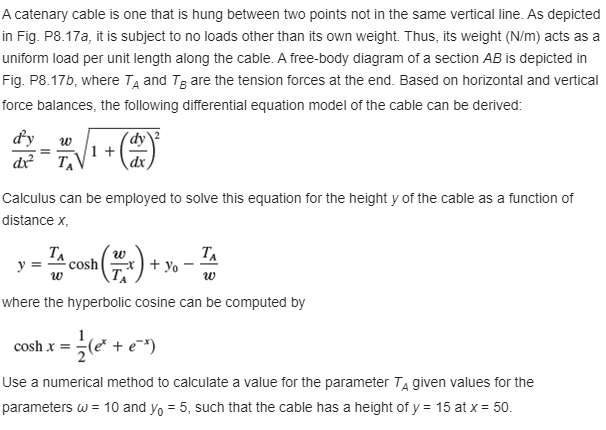 A catenary cable is one that is hung between two points not in the same vertical line. As depicted in Fig. P8.17a, it is subject to no loads other than its own weight. Thus, its weight (N/m) acts as a uniform load per unit length along the cable. A free-body diagram of a section AB is depicted in Fig. P8.17b, where $T_A$ and $T_B$ are the tension forces at the end. Based on horizontal and vertical force balances, the following differential equation model of the cable can be derived:

$\frac{d^2y}{dx^2} = \frac{w}{T_A}\sqrt{1 + \left(\frac{dy}{dx}\right)^2}$

Calculus can be employed to solve this equation for the height y of the cable as a function of distance x,

$y = \frac{T_A}{w}\cosh\left(\frac{w}{T_A}x\right) + y_0 - \frac{T_A}{w}$

where the hyperbolic cosine can be computed by

$\cosh x = \frac{1}{2}(e^x + e^{-x})$

Use a numerical method to calculate a value for the parameter $T_A$ given values for the parameters $\omega = 10$ and $y_0 = 5$, such that the cable has a height of $y = 15$ at $x = 50$.